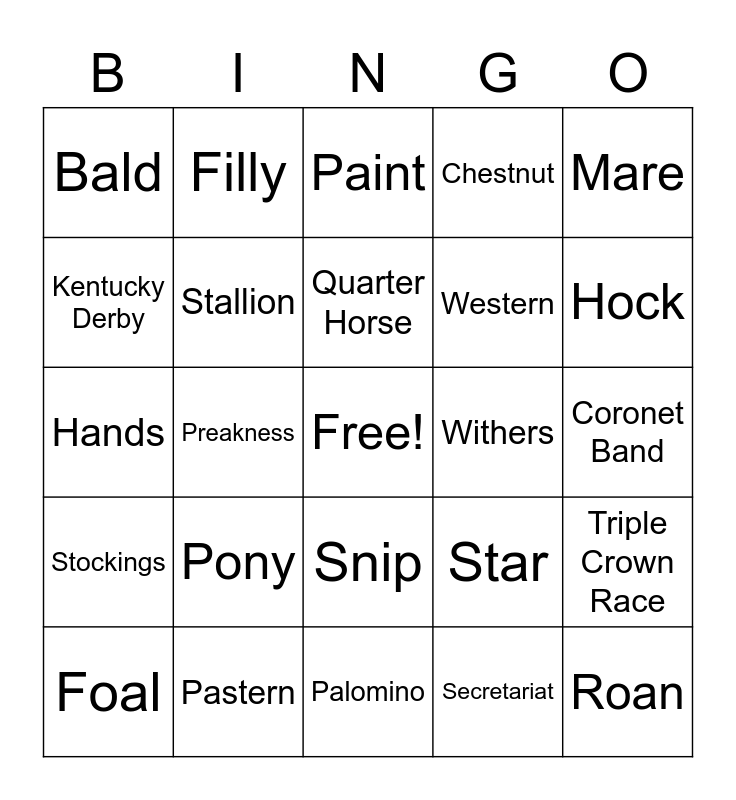 | B | I | N | G | O |
|---|---|---|---|---|
| Bald | Filly | Paint | Chestnut | Mare |
| Kentucky Derby | Stallion | Quarter Horse | Western | Hock |
| Hands | Preakness | Free! | Withers | Coronet Band |
| Stockings | Pony | Snip | Star | Triple Crown Race |
| Foal | Pastern | Palomino | Secretariat | Roan |